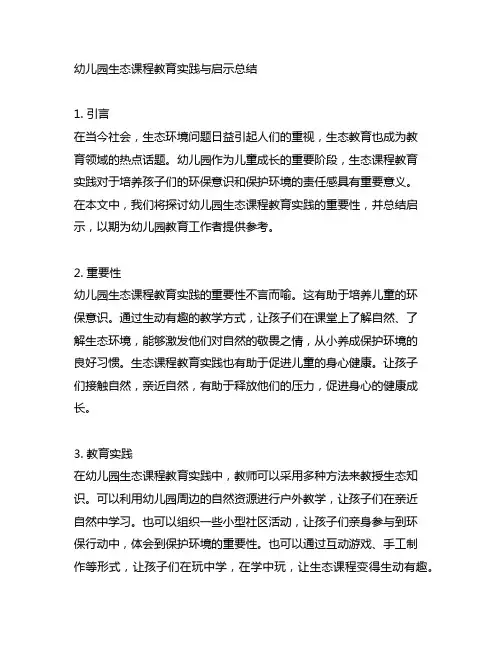 幼儿园生态课程教育实践与启示总结

1. 引言
在当今社会，生态环境问题日益引起人们的重视，生态教育也成为教育领域的热点话题。幼儿园作为儿童成长的重要阶段，生态课程教育实践对于培养孩子们的环保意识和保护环境的责任感具有重要意义。在本文中，我们将探讨幼儿园生态课程教育实践的重要性，并总结启示，以期为幼儿园教育工作者提供参考。

2. 重要性
幼儿园生态课程教育实践的重要性不言而喻。这有助于培养儿童的环保意识。通过生动有趣的教学方式，让孩子们在课堂上了解自然、了解生态环境，能够激发他们对自然的敬畏之情，从小养成保护环境的良好习惯。生态课程教育实践也有助于促进儿童的身心健康。让孩子们接触自然，亲近自然，有助于释放他们的压力，促进身心的健康成长。

3. 教育实践
在幼儿园生态课程教育实践中，教师可以采用多种方法来教授生态知识。可以利用幼儿园周边的自然资源进行户外教学，让孩子们在亲近自然中学习。也可以组织一些小型社区活动，让孩子们亲身参与到环保行动中，体会到保护环境的重要性。也可以通过互动游戏、手工制作等形式，让孩子们在玩中学，在学中玩，让生态课程变得生动有趣。